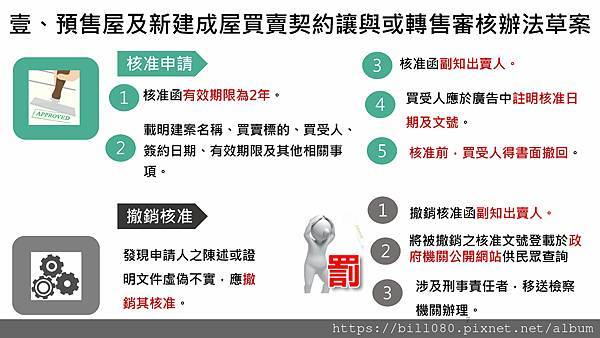 壹、預售屋及新建成屋買賣契約讓與或轉售審核辦法草案

APPROVED

核准申請

1 核准函有效期限為2年。

2 載明建案名稱、買賣標的、買受人、簽約日期、有效期限及其他相關事項。

3 核准函副知出賣人。

4 買受人應於廣告中註明核准日期及文號。

5 核准前，買受人得書面撤回。

撤銷核准

發現申請人之陳述或證明文件虛偽不實，應撤銷其核准。

罰

1 撤銷核准函副知出賣人。

2 將被撤銷之核准文號登載於政府機關公開網站供民眾查詢

3 涉及刑事責任者，移送檢察機關辦理。

https://bill080.pixnet.net/album